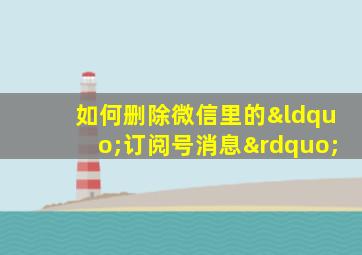 如何删除微信里的&ldquo;订阅号消息&rdquo;